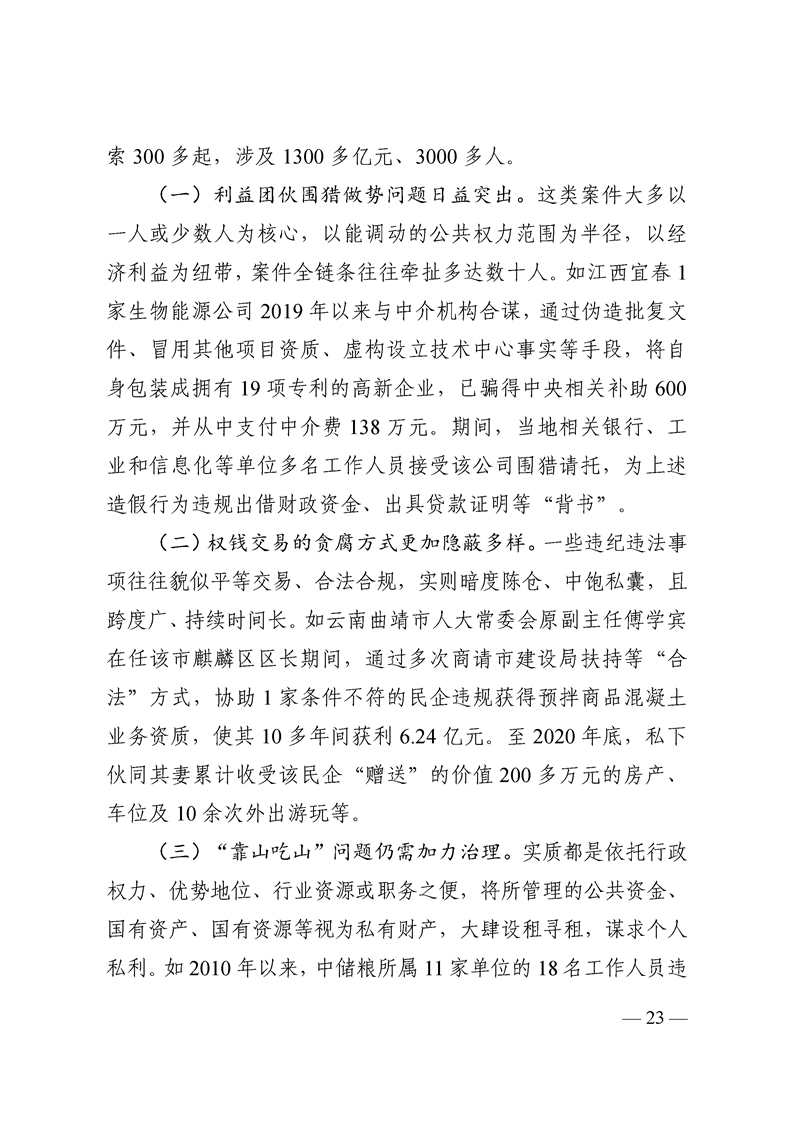 索 300 多起，涉及 1300 多亿元、3000 多人。

（一）利益团伙围猎做势问题日益突出。这类案件大多以一人或少数人为核心，以能调动的公共权力范围为半径，以经济利益为纽带，案件全链条往往牵扯多达数十人。如江西宜春 1 家生物能源公司 2019 年以来与中介机构合谋，通过伪造批复文件、冒用其他项目资质、虚构设立技术中心事实等手段，将自身包装成拥有 19 项专利的高新企业，已骗得中央相关补助 600 万元，并从中支付中介费 138 万元。期间，当地相关银行、工业和信息化等单位多名工作人员接受该公司围猎请托，为上述造假行为违规出借财政资金、出具贷款证明等“背书”。

（二）权钱交易的贪腐方式更加隐蔽多样。一些违纪违法事项往往貌似平等交易、合法合规，实则暗度陈仓、中饱私囊，且跨度广、持续时间长。如云南曲靖市人大常委会原副主任傅学宾在任该市麒麟区区长期间，通过多次商请市建设局扶持等“合法”方式，协助 1 家条件不符的民企违规获得预拌商品混凝土业务资质，使其 10 多年间获利 6.24 亿元。至 2020 年底，私下伙同其妻累计收受该民企“赠送”的价值 200 多万元的房产、车位及 10 余次外出游玩等。

（三）“靠山吃山”问题仍需加力治理。实质都是依托行政权力、优势地位、行业资源或职务之便，将所管理的公共资金、国有资产、国有资源等视为私有财产，大肆设租寻租，谋求个人私利。如 2010 年以来，中储粮所属 11 家单位的 18 名工作人员违

— 23 —